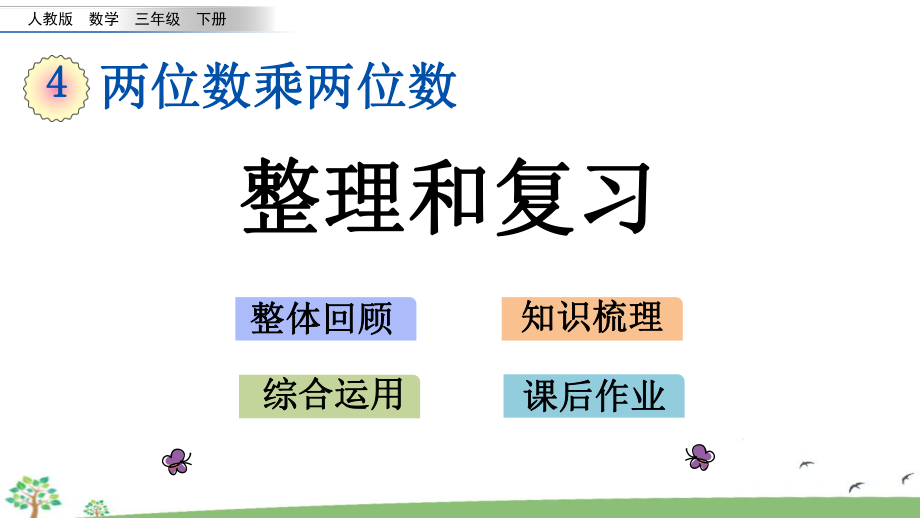 人教版 数学 三年级 下册

4 两位数乘两位数

整理和复习

整体回顾

知识梳理

综合运用

课后作业